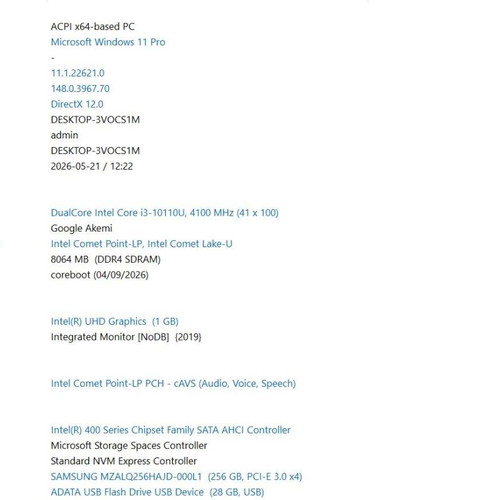 ACPI x64-based PC
Microsoft Windows 11 Pro
-
11.1.22621.0
148.0.3967.70
DirectX 12.0
DESKTOP-3VOCS1M
admin
DESKTOP-3VOCS1M
2026-05-21 / 12:22

DualCore Intel Core i3-10110U, 4100 MHz (41 x 100)
Google Akemi
Intel Comet Point-LP, Intel Comet Lake-U
8064 MB (DDR4 SDRAM)
coreboot (04/09/2026)

Intel(R) UHD Graphics (1 GB)
Integrated Monitor [NoDB] {2019}

Intel Comet Point-LP PCH - cAVS (Audio, Voice, Speech)

Intel(R) 400 Series Chipset Family SATA AHCI Controller
Microsoft Storage Spaces Controller
Standard NVM Express Controller
SAMSUNG MZALQ256HAJD-000L1 (256 GB, PCI-E 3.0 x4)
ADATA USB Flash Drive USB Device (28 GB, USB)